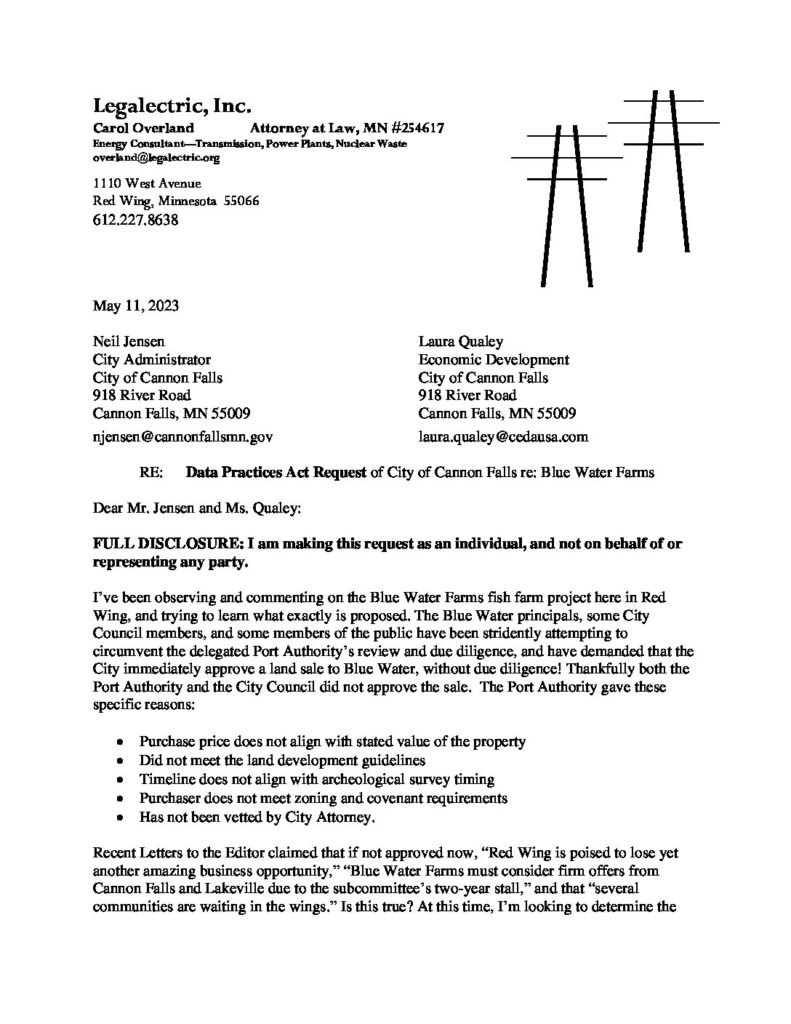 Legalectric, Inc.
Carol Overland Attorney at Law, MN #254617
Energy Consultant—Transmission, Power Plants, Nuclear Waste
overland@legalectric.org

1110 West Avenue
Red Wing, Minnesota 55066
612.227.8638

May 11, 2023

Neil Jensen
City Administrator
City of Cannon Falls
918 River Road
Cannon Falls, MN 55009
njensen@cannonfallsmn.gov

Laura Qualey
Economic Development
City of Cannon Falls
918 River Road
Cannon Falls, MN 55009
laura.qualey@cedausa.com

RE: Data Practices Act Request of City of Cannon Falls re: Blue Water Farms

Dear Mr. Jensen and Ms. Qualey:

FULL DISCLOSURE: I am making this request as an individual, and not on behalf of or representing any party.

I've been observing and commenting on the Blue Water Farms fish farm project here in Red Wing, and trying to learn what exactly is proposed. The Blue Water principals, some City Council members, and some members of the public have been stridently attempting to circumvent the delegated Port Authority's review and due diligence, and have demanded that the City immediately approve a land sale to Blue Water, without due diligence! Thankfully both the Port Authority and the City Council did not approve the sale. The Port Authority gave these specific reasons:

• Purchase price does not align with stated value of the property
• Did not meet the land development guidelines
• Timeline does not align with archeological survey timing
• Purchaser does not meet zoning and covenant requirements
• Has not been vetted by City Attorney.

Recent Letters to the Editor claimed that if not approved now, "Red Wing is poised to lose yet another amazing business opportunity," "Blue Water Farms must consider firm offers from Cannon Falls and Lakeville due to the subcommittee's two-year stall," and that "several communities are waiting in the wings." Is this true? At this time, I'm looking to determine the